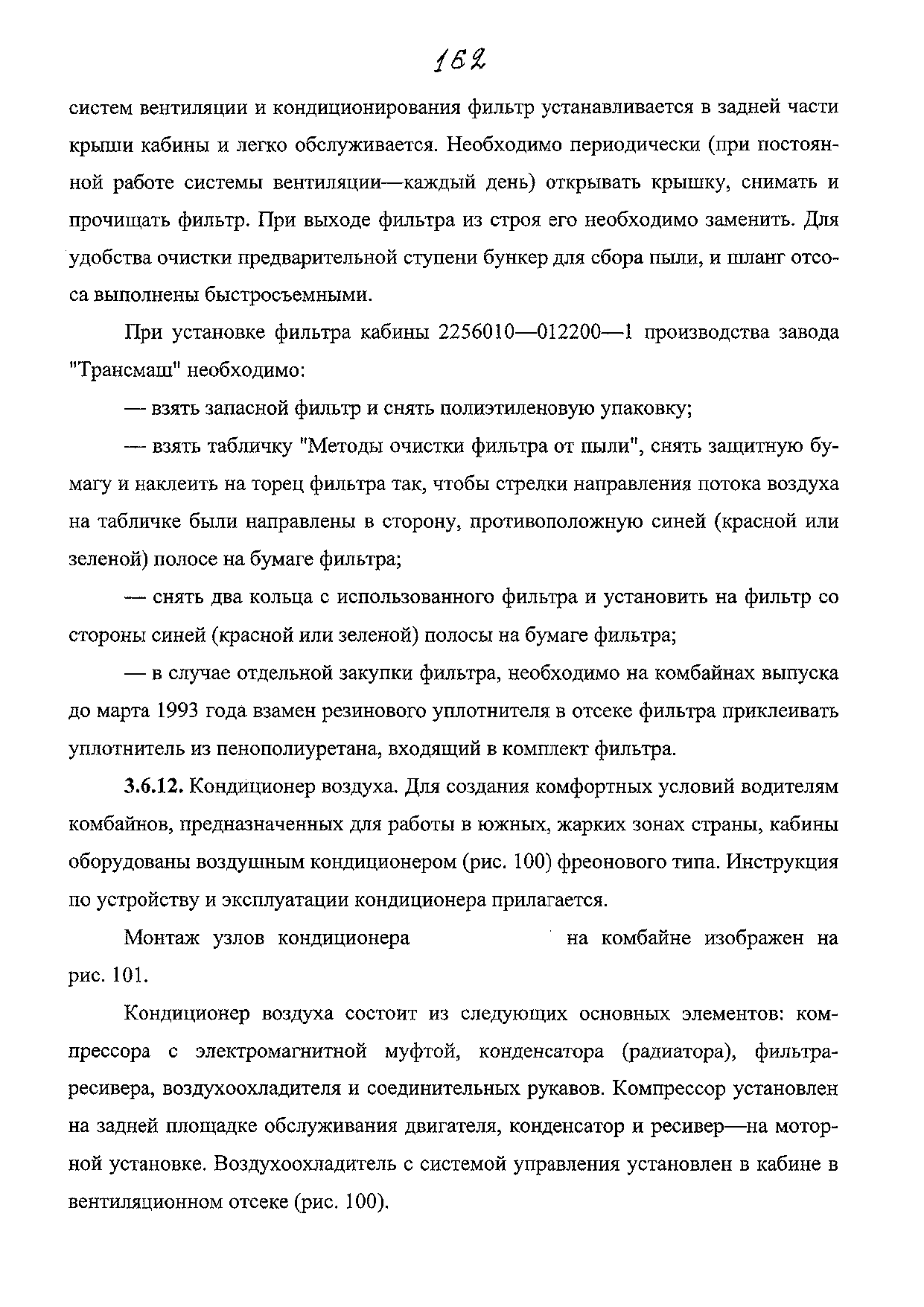 162

систем вентиляции и кондиционирования фильтр устанавливается в задней части крыши кабины и легко обслуживается. Необходимо периодически (при постоянной работе системы вентиляции—каждый день) открывать крышку, снимать и прочищать фильтр. При выходе фильтра из строя его необходимо заменить. Для удобства очистки предварительной ступени бункер для сбора пыли, и шланг отсоса выполнены быстросъемными.

При установке фильтра кабины 2256010—012200—1 производства завода "Трансмаш" необходимо:

— взять запасной фильтр и снять полиэтиленовую упаковку;

— взять табличку "Методы очистки фильтра от пыли", снять защитную бумагу и наклеить на торец фильтра так, чтобы стрелки направления потока воздуха на табличке были направлены в сторону, противоположную синей (красной или зеленой) полосе на бумаге фильтра;

— снять два кольца с использованного фильтра и установить на фильтр со стороны синей (красной или зеленой) полосы на бумаге фильтра;

— в случае отдельной закупки фильтра, необходимо на комбайнах выпуска до марта 1993 года взамен резинового уплотнителя в отсеке фильтра приклеивать уплотнитель из пенополиуретана, входящий в комплект фильтра.

3.6.12. Кондиционер воздуха. Для создания комфортных условий водителям комбайнов, предназначенных для работы в южных, жарких зонах страны, кабины оборудованы воздушным кондиционером (рис. 100) фреонового типа. Инструкция по устройству и эксплуатации кондиционера прилагается.

Монтаж узлов кондиционера на комбайне изображен на рис. 101.

Кондиционер воздуха состоит из следующих основных элементов: компрессора с электромагнитной муфтой, конденсатора (радиатора), фильтра-ресивера, воздухоохладителя и соединительных рукавов. Компрессор установлен на задней площадке обслуживания двигателя, конденсатор и ресивер—на моторной установке. Воздухоохладитель с системой управления установлен в кабине в вентиляционном отсеке (рис. 100).